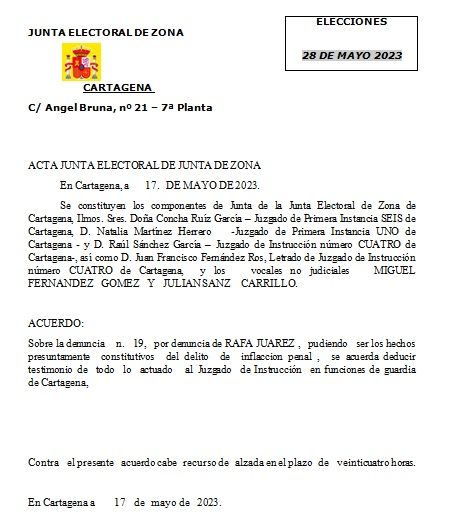 JUNTA ELECTORAL DE ZONA

ELECCIONES

28 DE MAYO 2023

CARTAGENA

C/ Angel Bruna, nº 21 – 7ª Planta

ACTA JUNTA ELECTORAL DE JUNTA DE ZONA

En Cartagena, a 17. DE MAYO DE 2023.

Se constituyen los componentes de Junta de la Junta Electoral de Zona de Cartagena, Ilmos. Sres. Doña Concha Ruíz García – Juzgado de Primera Instancia SEIS de Cartagena, D. Natalia Martínez Herrero -Juzgado de Primera Instancia UNO de Cartagena - y D. Raúl Sánchez García – Juzgado de Instrucción número CUATRO de Cartagena-, así como D. Juan Francisco Fernández Ros, Letrado de Juzgado de Instrucción número CUATRO de Cartagena, y los vocales no judiciales MIGUEL FERNANDEZ GOMEZ Y JULIAN SANZ CARRILLO.

ACUERDO:

Sobre la denuncia n. 19, por denuncia de RAFA JUAREZ , pudiendo ser los hechos presuntamente constitutivos del delito de inflaccion penal , se acuerda deducir testimonio de todo lo actuado al Juzgado de Instrucción en funciones de guardia de Cartagena,

Contra el presente acuerdo cabe recurso de alzada en el plazo de veinticuatro horas.

En Cartagena a 17 de mayo de 2023.